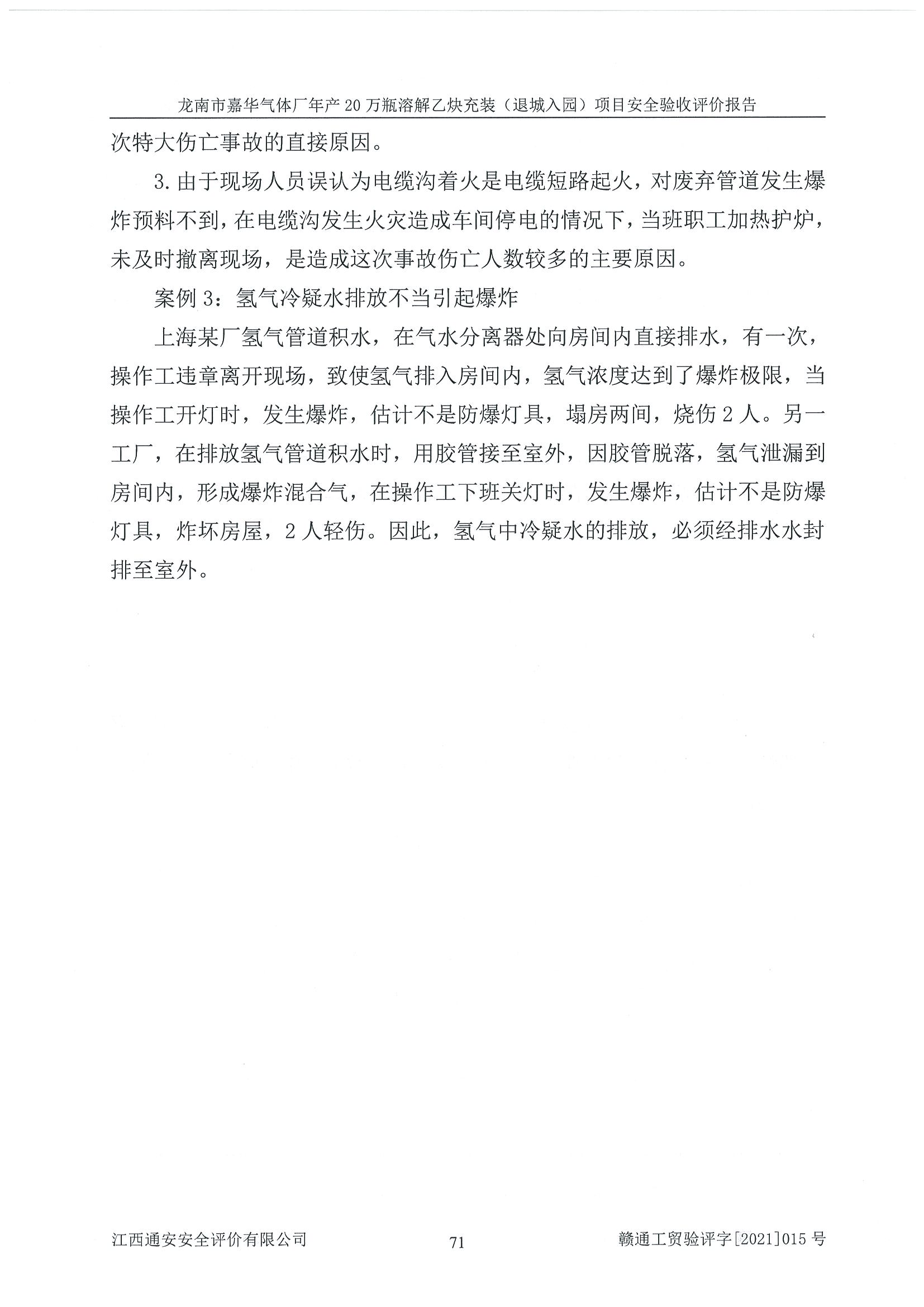 龙南市嘉华气体厂年产 20 万瓶溶解乙炔充装（退城入园）项目安全验收评价报告

次特大伤亡事故的直接原因。

3. 由于现场人员误认为电缆沟着火是电缆短路起火，对废弃管道发生爆炸预料不到，在电缆沟发生火灾造成车间停电的情况下，当班职工加热护炉，未及时撤离现场，是造成这次事故伤亡人数较多的主要原因。

案例 3：氢气冷疑水排放不当引起爆炸

上海某厂氢气管道积水，在气水分离器处向房间内直接排水，有一次，操作工违章离开现场，致使氢气排入房间内，氢气浓度达到了爆炸极限，当操作工开灯时，发生爆炸，估计不是防爆灯具，塌房两间，烧伤 2 人。另一工厂，在排放氢气管道积水时，用胶管接至室外，因胶管脱落，氢气泄漏到房间内，形成爆炸混合气，在操作工下班关灯时，发生爆炸，估计不是防爆灯具，炸坏房屋，2 人轻伤。因此，氢气中冷疑水的排放，必须经排水水封排至室外。

江西通安安全评价有限公司　　71　　赣通工贸验评字[2021]015 号